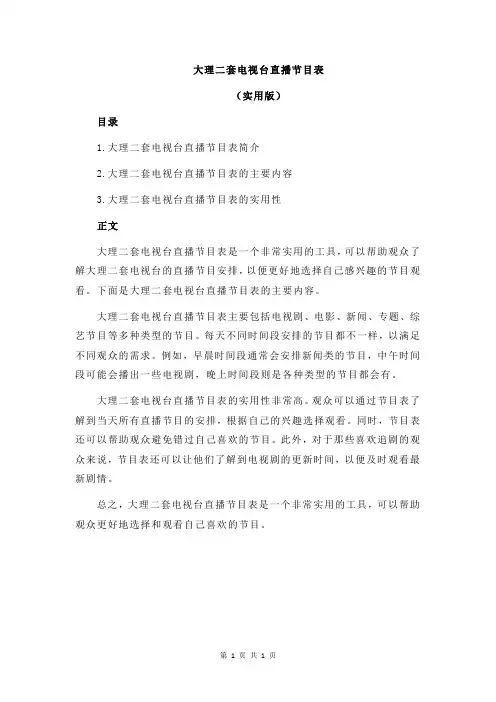 大理二套电视台直播节目表

（实用版）

目录

1.大理二套电视台直播节目表简介

2.大理二套电视台直播节目表的主要内容

3.大理二套电视台直播节目表的实用性

正文

大理二套电视台直播节目表是一个非常实用的工具，可以帮助观众了解大理二套电视台的直播节目安排，以便更好地选择自己感兴趣的节目观看。下面是大理二套电视台直播节目表的主要内容。

大理二套电视台直播节目表主要包括电视剧、电影、新闻、专题、综艺节目等多种类型的节目。每天不同时间段安排的节目都不一样，以满足不同观众的需求。例如，早晨时间段通常会安排新闻类的节目，中午时间段可能会播出一些电视剧，晚上时间段则是各种类型的节目都会有。

大理二套电视台直播节目表的实用性非常高。观众可以通过节目表了解到当天所有直播节目的安排，根据自己的兴趣选择观看。同时，节目表还可以帮助观众避免错过自己喜欢的节目。此外，对于那些喜欢追剧的观众来说，节目表还可以让他们了解到电视剧的更新时间，以便及时观看最新剧情。

总之，大理二套电视台直播节目表是一个非常实用的工具，可以帮助观众更好地选择和观看自己喜欢的节目。

第 1 页 共 1 页